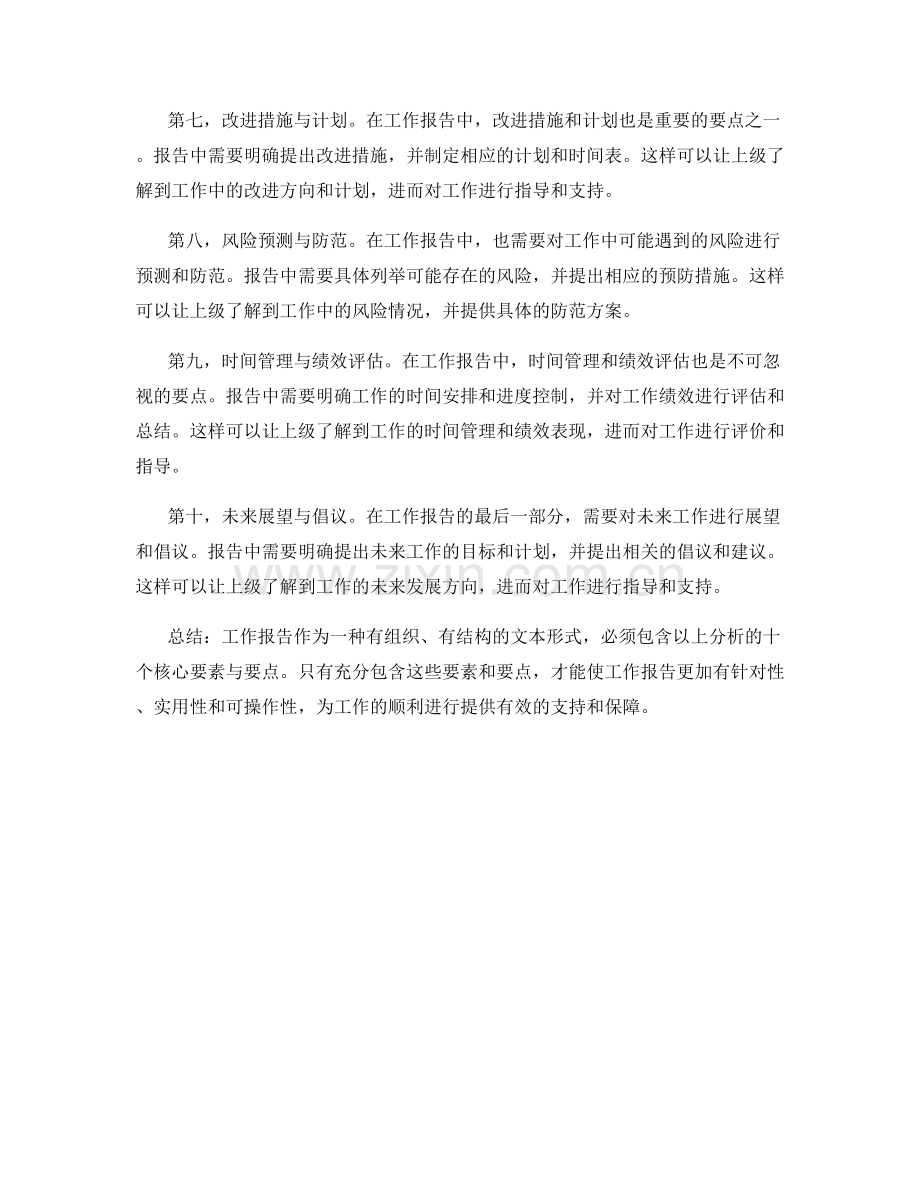 第七，改进措施与计划。在工作报告中，改进措施和计划也是重要的要点之一。报告中需要明确提出改进措施，并制定相应的计划和时间表。这样可以让上级了解到工作中的改进方向和计划，进而对工作进行指导和支持。

第八，风险预测与防范。在工作报告中，也需要对工作中可能遇到的风险进行预测和防范。报告中需要具体列举可能存在的风险，并提出相应的预防措施。这样可以让上级了解到工作中的风险情况，并提供具体的防范方案。

第九，时间管理与绩效评估。在工作报告中，时间管理和绩效评估也是不可忽视的要点。报告中需要明确工作的时间安排和进度控制，并对工作绩效进行评估和总结。这样可以让上级了解到工作的时间管理和绩效表现，进而对工作进行评价和指导。

第十，未来展望与倡议。在工作报告的最后一部分，需要对未来工作进行展望和倡议。报告中需要明确提出未来工作的目标和计划，并提出相关的倡议和建议。这样可以让上级了解到工作的未来发展方向，进而对工作进行指导和支持。

总结：工作报告作为一种有组织、有结构的文本形式，必须包含以上分析的十个核心要素与要点。只有充分包含这些要素和要点，才能使工作报告更加有针对性、实用性和可操作性，为工作的顺利进行提供有效的支持和保障。

zixin.com.cn